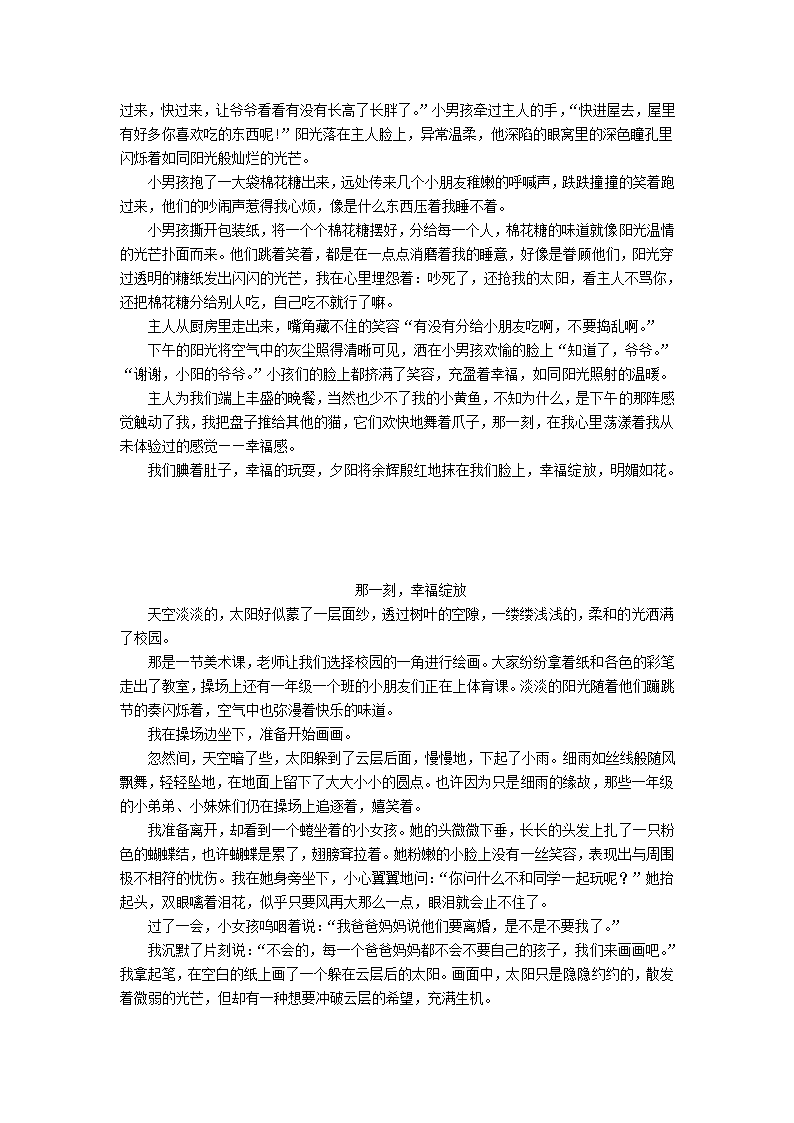 过来，快过来，让爷爷看看有没有长高了长胖了。”小男孩牵过主人的手，“快进屋去，屋里有好多你喜欢吃的东西呢！”阳光落在主人脸上，异常温柔，他深陷的眼窝里的深色瞳孔里闪烁着如同阳光般灿烂的光芒。

小男孩抱了一大袋棉花糖出来，远处传来几个小朋友稚嫩的呼喊声，跌跌撞撞的笑着跑过来，他们的吵闹声惹得我心烦，像是什么东西压着我睡不着。

小男孩撕开包装纸，将一个个棉花糖摆好，分给每一个人，棉花糖的味道就像阳光温情的光芒扑面而来。他们跳着笑着，都是在一点点消磨着我的睡意，好像是眷顾他们，阳光穿过透明的糖纸发出闪闪的光芒，我在心里埋怨着：吵死了，还抢我的太阳，看主人不骂你，还把棉花糖分给别人吃，自己吃不就行了嘛。

主人从厨房里走出来，嘴角藏不住的笑容“有没有分给小朋友吃啊，不要捣乱啊。”

下午的阳光将空气中的灰尘照得清晰可见，洒在小男孩欢愉的脸上“知道了，爷爷。”“谢谢，小阳的爷爷。”小孩们的脸上都挤满了笑容，充盈着幸福，如同阳光照射的温暖。

主人为我们端上丰盛的晚餐，当然也少不了我的小黄鱼，不知为什么，是下午的那阵感觉触动了我，我把盘子推给其他的猫，它们欢快地舞着爪子，那一刻，在我心里荡漾着我从未体验过的感觉——幸福感。

我们腆着肚子，幸福的玩耍，夕阳将余辉殷红地抹在我们脸上，幸福绽放，明媚如花。

那一刻，幸福绽放

天空淡淡的，太阳好似蒙了一层面纱，透过树叶的空隙，一缕缕浅浅的，柔和的光洒满了校园。

那是一节美术课，老师让我们选择校园的一角进行绘画。大家纷纷拿着纸和各色的彩笔走出了教室，操场上还有一年级一个班的小朋友们正在上体育课。淡淡的阳光随着他们蹦跳节的奏闪烁着，空气中也弥漫着快乐的味道。

我在操场边坐下，准备开始画画。

忽然间，天空暗了些，太阳躲到了云层后面，慢慢地，下起了小雨。细雨如丝线般随风飘舞，轻轻坠地，在地面上留下了大大小小的圆点。也许因为只是细雨的缘故，那些一年级的小弟弟、小妹妹们仍在操场上追逐着，嬉笑着。

我准备离开，却看到一个蜷坐着的小女孩。她的头微微下垂，长长的头发上扎了一只粉色的蝴蝶结，也许蝴蝶是累了，翅膀耷拉着。她粉嫩的小脸上没有一丝笑容，表现出与周围极不相符的忧伤。我在她身旁坐下，小心翼翼地问：“你问什么不和同学一起玩呢？”她抬起头，双眼噙着泪花，似乎只要风再大那么一点，眼泪就会止不住了。

过了一会，小女孩呜咽着说：“我爸爸妈妈说他们要离婚，是不是不要我了。”

我沉默了片刻说：“不会的，每一个爸爸妈妈都不会不要自己的孩子，我们来画画吧。”我拿起笔，在空白的纸上画了一个躲在云层后的太阳。画面中，太阳只是隐隐约约的，散发着微弱的光芒，但却有一种想要冲破云层的希望，充满生机。